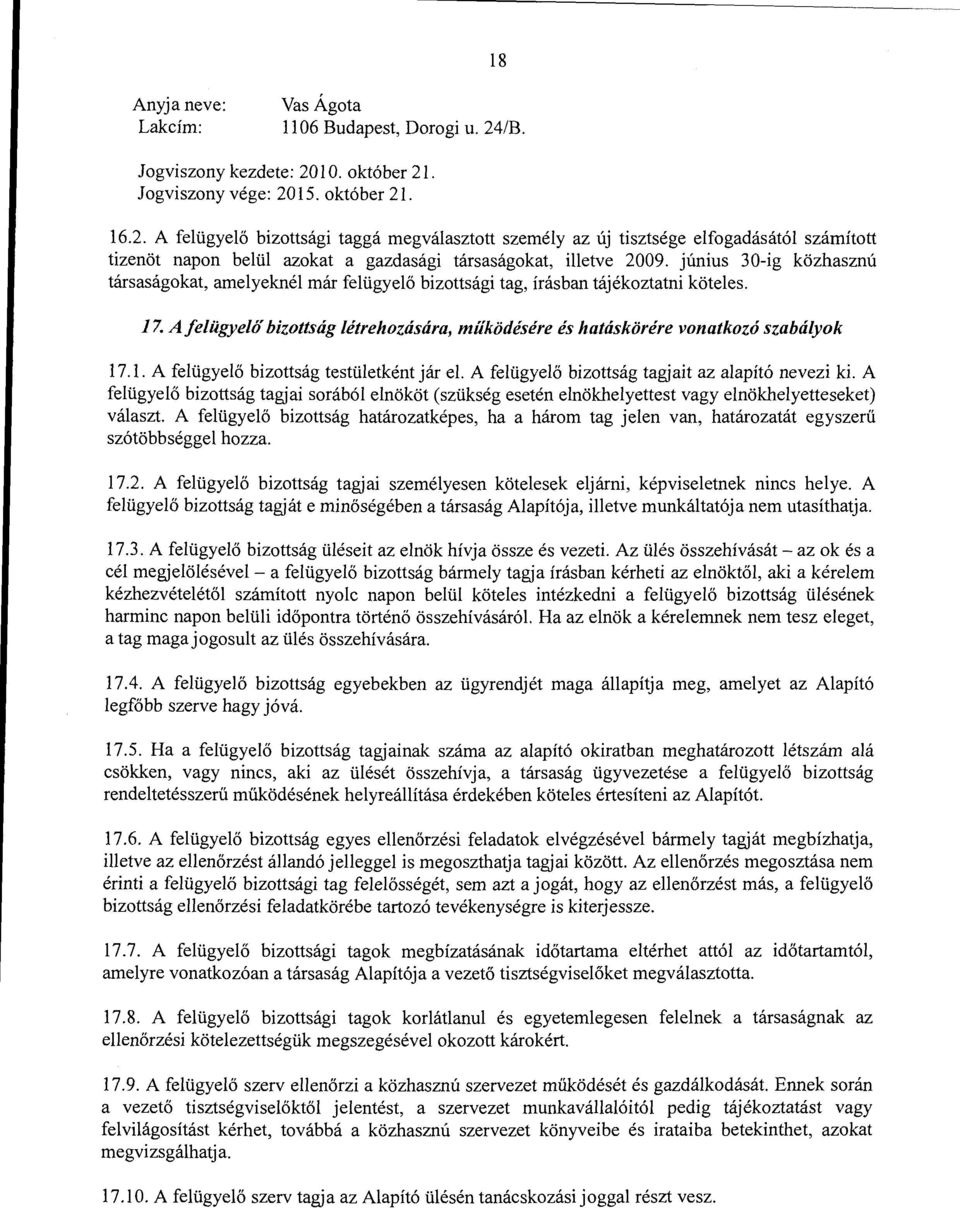 18

Anyja neve: Vas Ágota
Lakcím: 1106 Budapest, Dorogi u. 24/B.

Jogviszony kezdete: 2010. október 21.
Jogviszony vége: 2015. október 21.

16.2. A felügyelő bizottsági taggá megválasztott személy az új tisztsége elfogadásától számított tizenöt napon belül azokat a gazdasági társaságokat, illetve 2009. június 30-ig közhasznú társaságokat, amelyeknél már felügyelő bizottsági tag, írásban tájékoztatni köteles.

17. A felügyelő bizottság létrehozására, működésére és hatáskörére vonatkozó szabályok

17.1. A felügyelő bizottság testületként jár el. A felügyelő bizottság tagjait az alapító nevezi ki. A felügyelő bizottság tagjai sorából elnököt (szükség esetén elnökhelyettest vagy elnökhelyetteseket) választ. A felügyelő bizottság határozatképes, ha a három tag jelen van, határozatát egyszerű szótöbbséggel hozza.

17.2. A felügyelő bizottság tagjai személyesen kötelesek eljárni, képviseletnek nincs helye. A felügyelő bizottság tagját e minőségében a társaság Alapítója, illetve munkáltatója nem utasíthatja.

17.3. A felügyelő bizottság üléseit az elnök hívja össze és vezeti. Az ülés összehívását – az ok és a cél megjelölésével – a felügyelő bizottság bármely tagja írásban kérheti az elnöktől, aki a kérelem kézhezvételétől számított nyolc napon belül köteles intézkedni a felügyelő bizottság ülésének harminc napon belüli időpontra történő összehívásáról. Ha az elnök a kérelemnek nem tesz eleget, a tag maga jogosult az ülés összehívására.

17.4. A felügyelő bizottság egyebekben az ügyrendjét maga állapítja meg, amelyet az Alapító legfőbb szerve hagy jóvá.

17.5. Ha a felügyelő bizottság tagjainak száma az alapító okiratban meghatározott létszám alá csökken, vagy nincs, aki az ülését összehívja, a társaság ügyvezetése a felügyelő bizottság rendeltetésszerű működésének helyreállítása érdekében köteles értesíteni az Alapítót.

17.6. A felügyelő bizottság egyes ellenőrzési feladatok elvégzésével bármely tagját megbízhatja, illetve az ellenőrzést állandó jelleggel is megoszthatja tagjai között. Az ellenőrzés megosztása nem érinti a felügyelő bizottsági tag felelősségét, sem azt a jogát, hogy az ellenőrzést más, a felügyelő bizottság ellenőrzési feladatkörébe tartozó tevékenységre is kiterjessze.

17.7. A felügyelő bizottsági tagok megbízatásának időtartama eltérhet attól az időtartamtól, amelyre vonatkozóan a társaság Alapítója a vezető tisztségviselőket megválasztotta.

17.8. A felügyelő bizottsági tagok korlátlanul és egyetemlegesen felelnek a társaságnak az ellenőrzési kötelezettségük megszegésével okozott károkért.

17.9. A felügyelő szerv ellenőrzi a közhasznú szervezet működését és gazdálkodását. Ennek során a vezető tisztségviselőktől jelentést, a szervezet munkavállalóitól pedig tájékoztatást vagy felvilágosítást kérhet, továbbá a közhasznú szervezet könyveibe és irataiba betekinthet, azokat megvizsgálhatja.

17.10. A felügyelő szerv tagja az Alapító ülésén tanácskozási joggal részt vesz.